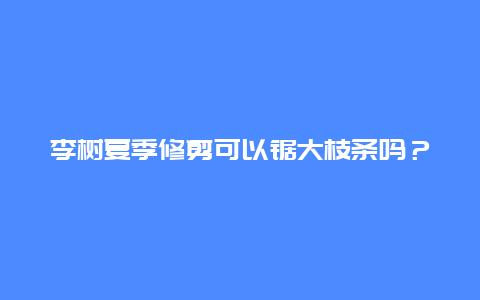 李树夏季修剪可以锯大枝条吗？